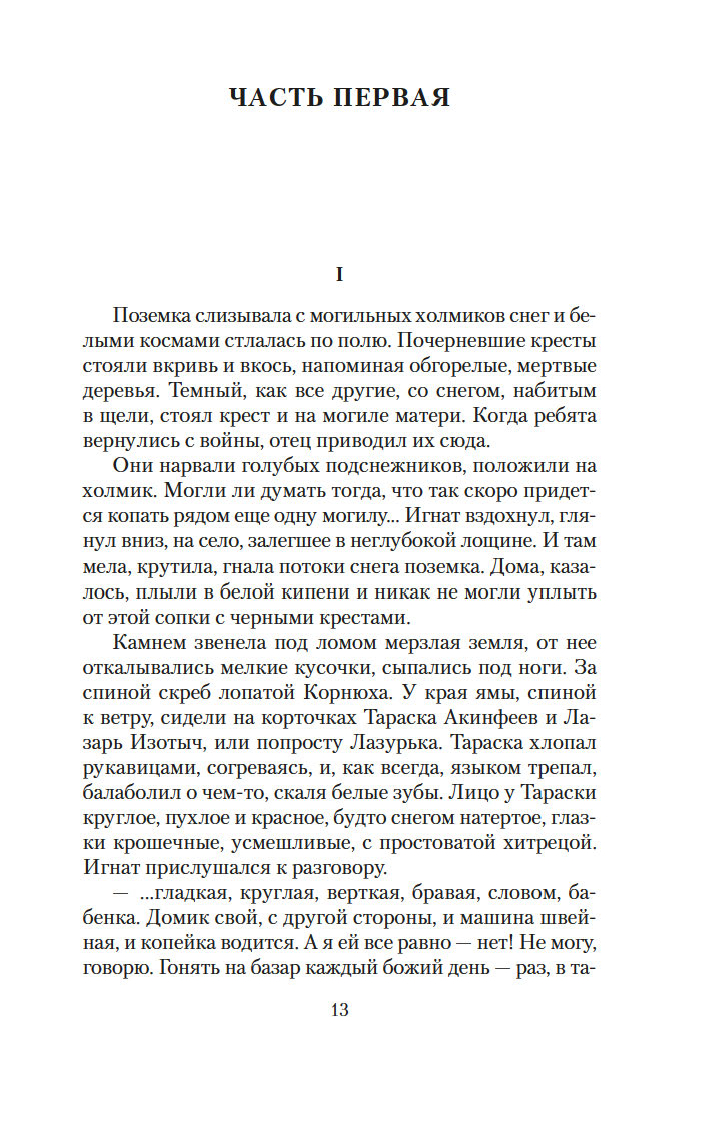 ЧАСТЬ ПЕРВАЯ

I

Поземка слизывала с могильных холмиков снег и белыми космами стлалась по полю. Почерневшие кресты стояли вкривь и вкось, напоминая обгорелые, мертвые деревья. Темный, как все другие, со снегом, набитым в щели, стоял крест и на могиле матери. Когда ребята вернулись с войны, отец приводил их сюда.

Они нарвали голубых подснежников, положили на холмик. Могли ли думать тогда, что так скоро придется копать рядом еще одну могилу... Игнат вздохнул, глянул вниз, на село, залегшее в неглубокой лощине. И там мела, крутила, гнала потоки снега поземка. Дома, казалось, плыли в белой кипени и никак не могли уплыть от этой сопки с черными крестами.

Камнем звенела под ломом мерзлая земля, от нее откалывались мелкие кусочки, сыпались под ноги. За спиной скреб лопатой Корнюха. У края ямы, спиной к ветру, сидели на корточках Тараска Акинфеев и Лазарь Изотыч, или попросту Лазурька. Тараска хлопал рукавицами, согреваясь, и, как всегда, языком трепал, балаболил о чем-то, скаля белые зубы. Лицо у Тараски круглое, пухлое и красное, будто снегом натертое, глазки крошечные, усмешливые, с простоватой хитрецой. Игнат прислушался к разговору.

— ...гладкая, круглая, верткая, бравая, словом, бабенка. Домик свой, с другой стороны, и машина швейная, и копейка водится. А я ей все равно — нет! Не могу, говорю. Гонять на базар каждый божий день — раз, в та-

13